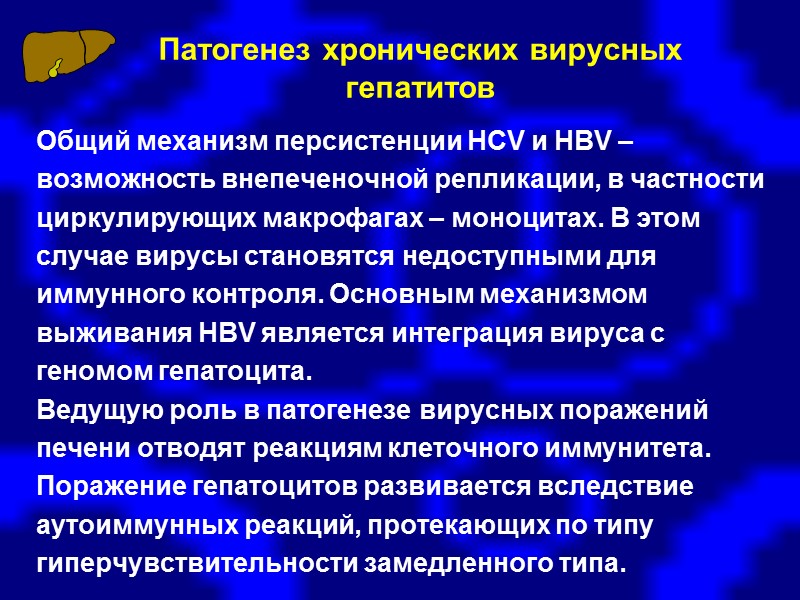 Патогенез хронических вирусных гепатитов

Общий механизм персистенции HCV и HBV – возможность внепеченочной репликации, в частности циркулирующих макрофагах – моноцитах. В этом случае вирусы становятся недоступными для иммунного контроля. Основным механизмом выживания HBV является интеграция вируса с геномом гепатоцита.

Ведущую роль в патогенезе вирусных поражений печени отводят реакциям клеточного иммунитета. Поражение гепатоцитов развивается вследствие аутоиммунных реакций, протекающих по типу гиперчувствительности замедленного типа.